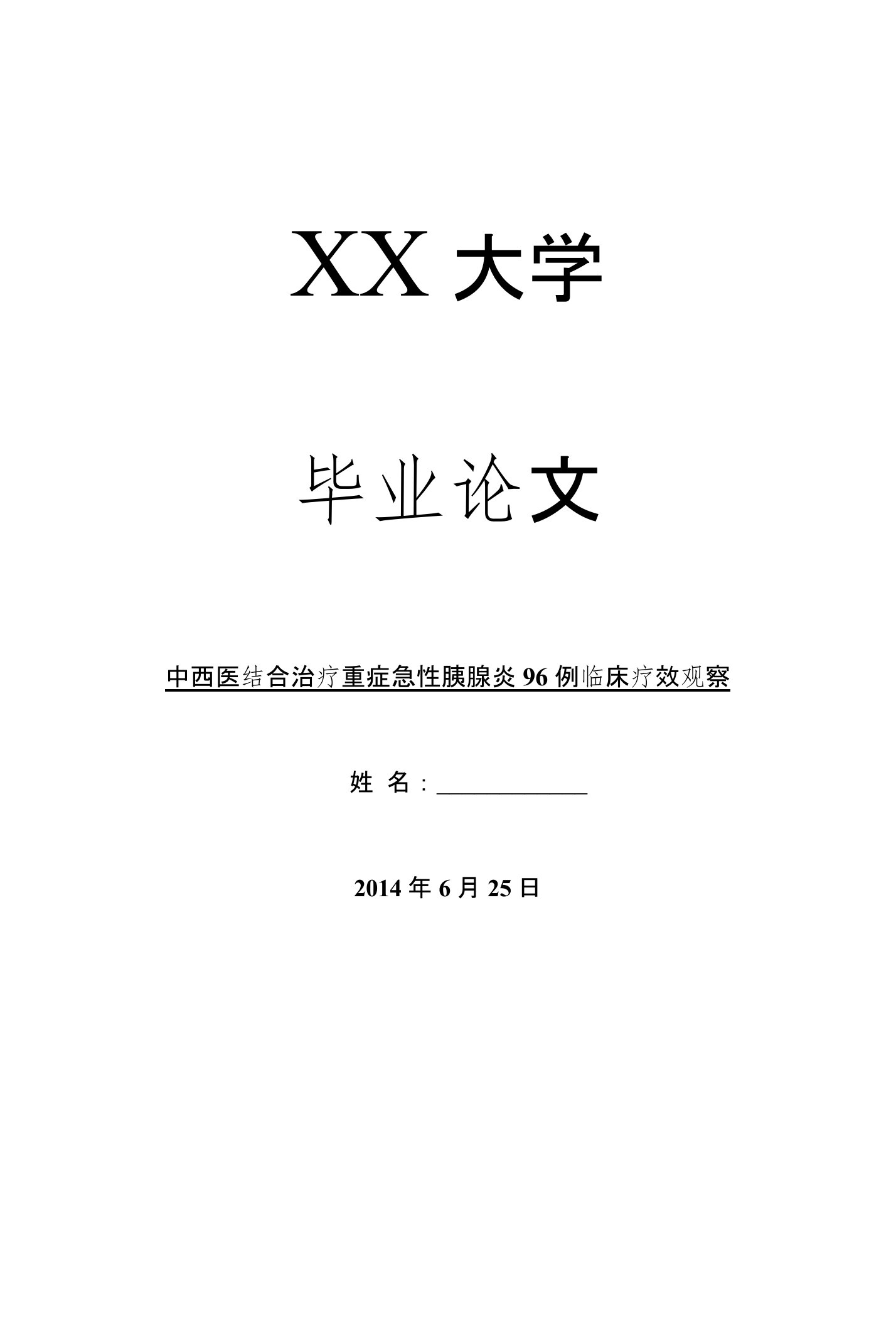 XX 大学

毕业论文

中西医结合治疗重症急性胰腺炎 96 例临床疗效观察

姓 名：____________

2014 年 6 月 25 日